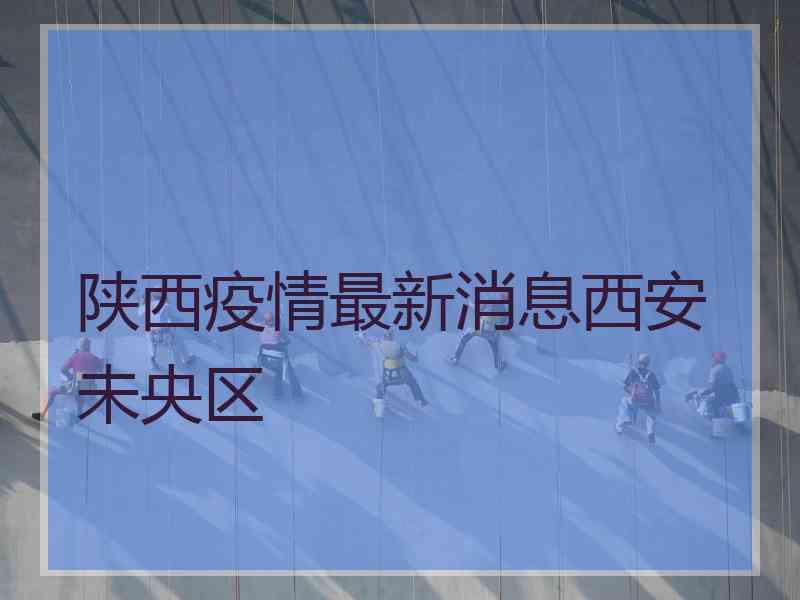 陕西疫情最新消息西安未央区